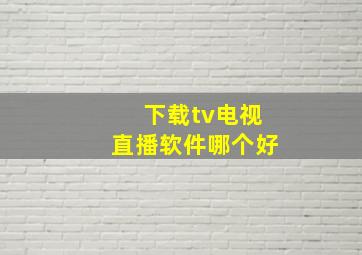 下载tv电视
直播软件哪个好